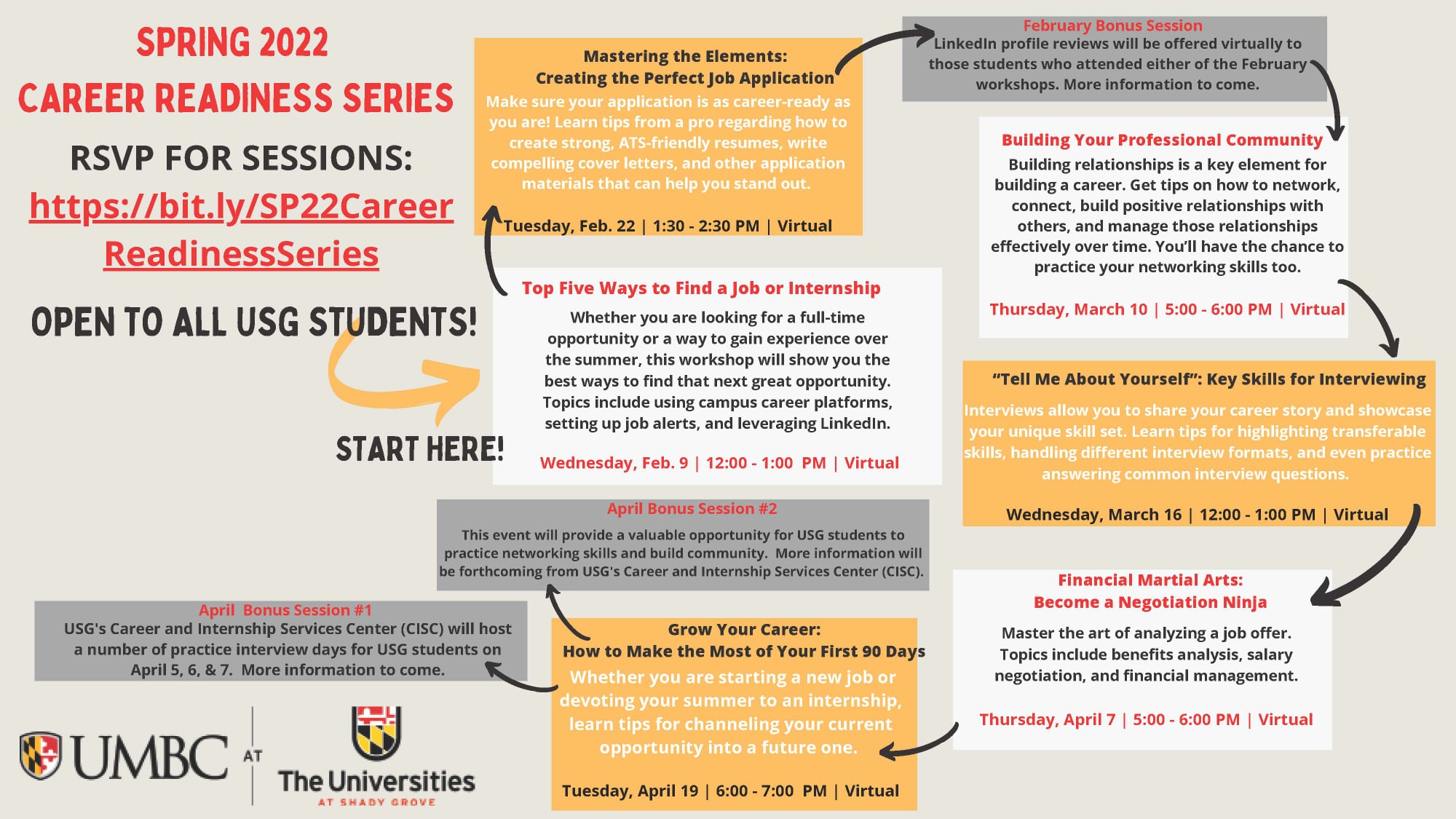 SPRING 2022
CAREER READINESS SERIES

RSVP FOR SESSIONS:
https://bit.ly/SP22CareerReadinessSeries

OPEN TO ALL USG STUDENTS!

START HERE!

Top Five Ways to Find a Job or Internship
Whether you are looking for a full-time opportunity or a way to gain experience over the summer, this workshop will show you the best ways to find that next great opportunity. Topics include using campus career platforms, setting up job alerts, and leveraging LinkedIn.

Wednesday, Feb. 9 | 12:00 - 1:00 PM | Virtual

Mastering the Elements:
Creating the Perfect Job Application
Make sure your application is as career-ready as you are! Learn tips from a pro regarding how to create strong, ATS-friendly resumes, write compelling cover letters, and other application materials that can help you stand out.

Tuesday, Feb. 22 | 1:30 - 2:30 PM | Virtual

February Bonus Session
LinkedIn profile reviews will be offered virtually to those students who attended either of the February workshops. More information to come.

Building Your Professional Community
Building relationships is a key element for building a career. Get tips on how to network, connect, build positive relationships with others, and manage those relationships effectively over time. You'll have the chance to practice your networking skills too.

Thursday, March 10 | 5:00 - 6:00 PM | Virtual

"Tell Me About Yourself": Key Skills for Interviewing
Interviews allow you to share your career story and showcase your unique skill set. Learn tips for highlighting transferable skills, handling different interview formats, and even practice answering common interview questions.

Wednesday, March 16 | 12:00 - 1:00 PM | Virtual

Financial Martial Arts:
Become a Negotiation Ninja
Master the art of analyzing a job offer. Topics include benefits analysis, salary negotiation, and financial management.

Thursday, April 7 | 5:00 - 6:00 PM | Virtual

Grow Your Career:
How to Make the Most of Your First 90 Days
Whether you are starting a new job or devoting your summer to an internship, learn tips for channeling your current opportunity into a future one.

Tuesday, April 19 | 6:00 - 7:00 PM | Virtual

April Bonus Session #1
USG's Career and Internship Services Center (CISC) will host a number of practice interview days for USG students on April 5, 6, & 7. More information to come.

April Bonus Session #2
This event will provide a valuable opportunity for USG students to practice networking skills and build community. More information will be forthcoming from USG's Career and Internship Services Center (CISC).

UMBC AT The Universities AT SHADY GROVE